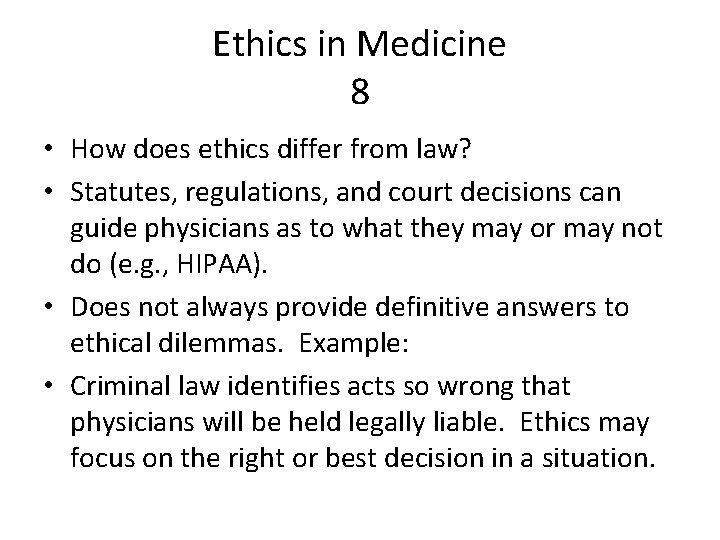 Ethics in Medicine
8

• How does ethics differ from law?

• Statutes, regulations, and court decisions can guide physicians as to what they may or may not do (e.g., HIPAA).

• Does not always provide definitive answers to ethical dilemmas. Example:

• Criminal law identifies acts so wrong that physicians will be held legally liable. Ethics may focus on the right or best decision in a situation.